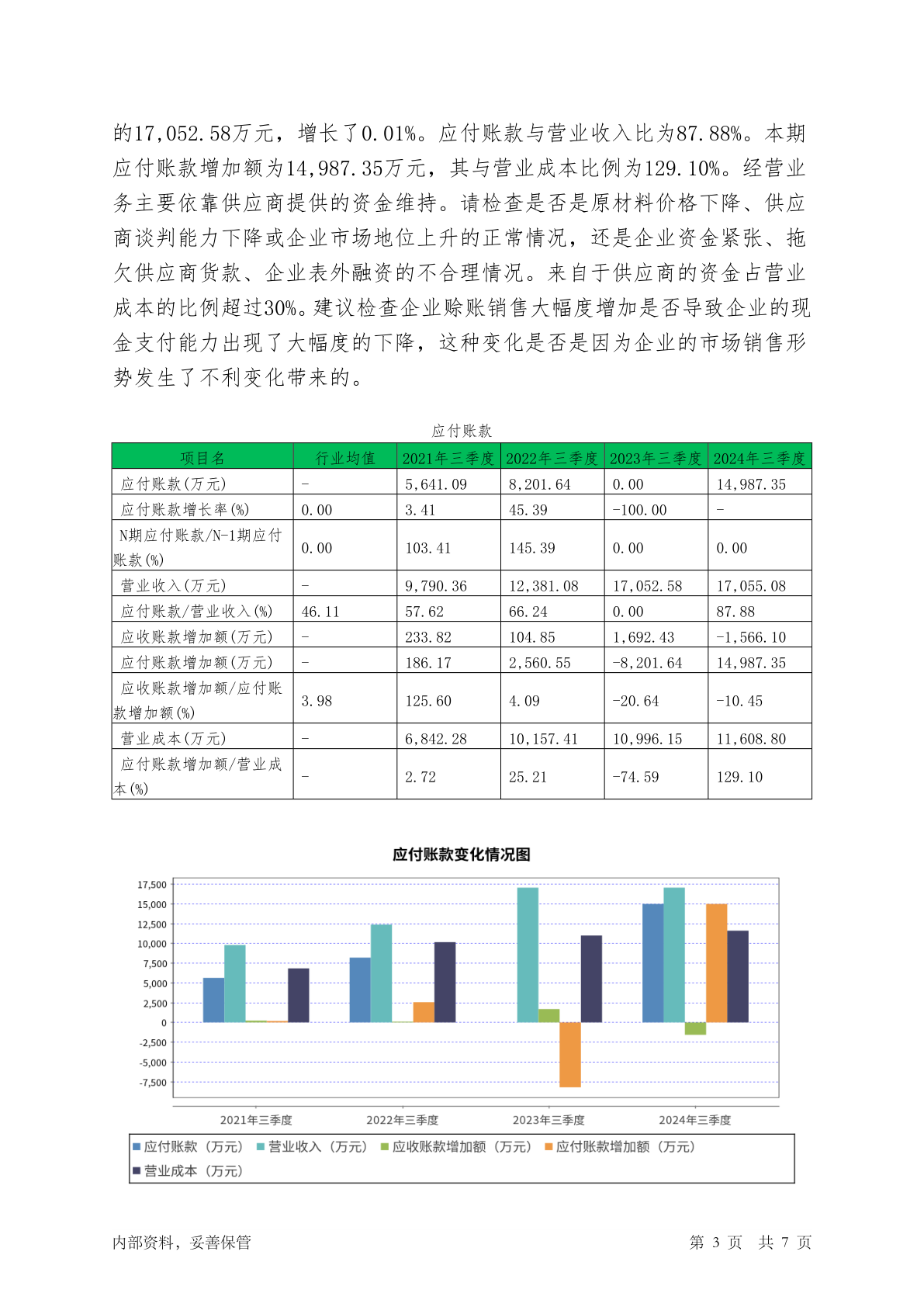 的17,052.58万元，增长了0.01%。应付账款与营业收入比为87.88%。本期应付账款增加额为14,987.35万元，其与营业成本比例为129.10%。经营业务主要依靠供应商提供的资金维持。请检查是否是原材料价格下降、供应商谈判能力下降或企业市场地位上升的正常情况，还是企业资金紧张、拖欠供应商货款、企业表外融资的不合理情况。来自于供应商的资金占营业成本的比例超过30%。建议检查企业赊账销售大幅度增加是否导致企业的现金支付能力出现了大幅度的下降，这种变化是否是因为企业的市场销售形势发生了不利变化带来的。

应付账款

| 项目名 | 行业均值 | 2021年三季度 | 2022年三季度 | 2023年三季度 | 2024年三季度 |
|---|---|---|---|---|---|
| 应付账款(万元) | - | 5,641.09 | 8,201.64 | 0.00 | 14,987.35 |
| 应付账款增长率(%) | 0.00 | 3.41 | 45.39 | -100.00 | - |
| N期应付账款/N-1期应付账款(%) | 0.00 | 103.41 | 145.39 | 0.00 | 0.00 |
| 营业收入(万元) | - | 9,790.36 | 12,381.08 | 17,052.58 | 17,055.08 |
| 应付账款/营业收入(%) | 46.11 | 57.62 | 66.24 | 0.00 | 87.88 |
| 应收账款增加额(万元) | - | 233.82 | 104.85 | 1,692.43 | -1,566.10 |
| 应付账款增加额(万元) | - | 186.17 | 2,560.55 | -8,201.64 | 14,987.35 |
| 应收账款增加额/应付账款增加额(%) | 3.98 | 125.60 | 4.09 | -20.64 | -10.45 |
| 营业成本(万元) | - | 6,842.28 | 10,157.41 | 10,996.15 | 11,608.80 |
| 应付账款增加额/营业成本(%) | - | 2.72 | 25.21 | -74.59 | 129.10 |

应付账款变化情况图

17,500
15,000
12,500
10,000
7,500
5,000
2,500
0
-2,500
-5,000
-7,500

2021年三季度 2022年三季度 2023年三季度 2024年三季度

应付账款（万元） 营业收入（万元） 应收账款增加额（万元） 应付账款增加额（万元） 营业成本（万元）

内部资料，妥善保管 第 3 页 共 7 页